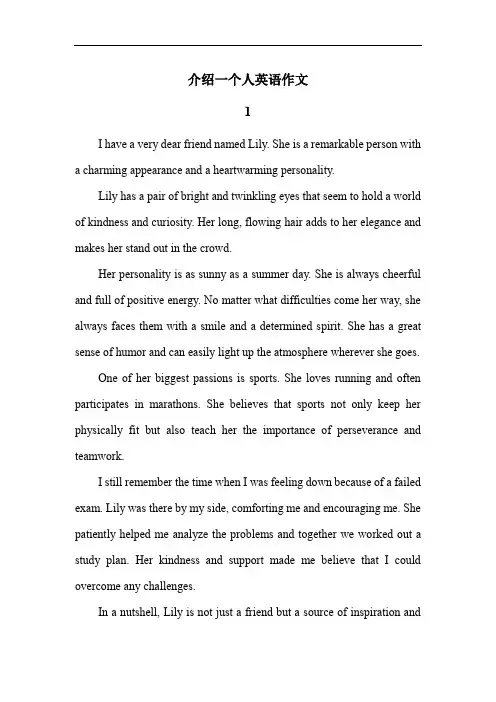 介绍一个人英语作文

1

I have a very dear friend named Lily. She is a remarkable person with a charming appearance and a heartwarming personality.

Lily has a pair of bright and twinkling eyes that seem to hold a world of kindness and curiosity. Her long, flowing hair adds to her elegance and makes her stand out in the crowd.

Her personality is as sunny as a summer day. She is always cheerful and full of positive energy. No matter what difficulties come her way, she always faces them with a smile and a determined spirit. She has a great sense of humor and can easily light up the atmosphere wherever she goes.

One of her biggest passions is sports. She loves running and often participates in marathons. She believes that sports not only keep her physically fit but also teach her the importance of perseverance and teamwork.

I still remember the time when I was feeling down because of a failed exam. Lily was there by my side, comforting me and encouraging me. She patiently helped me analyze the problems and together we worked out a study plan. Her kindness and support made me believe that I could overcome any challenges.

In a nutshell, Lily is not just a friend but a source of inspiration and